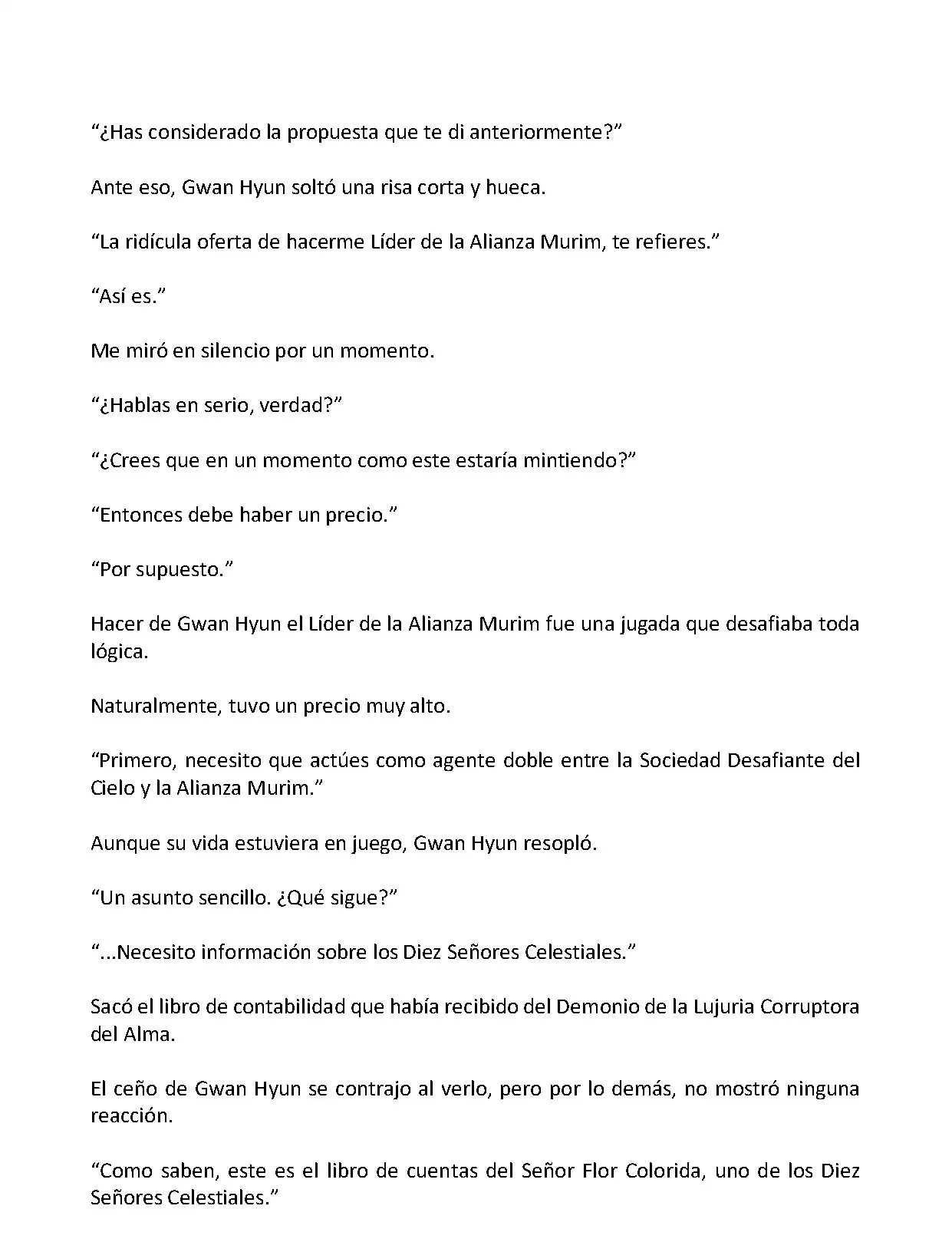 “¿Has considerado la propuesta que te di anteriormente?”

Ante eso, Gwan Hyun soltó una risa corta y hueca.

“La ridícula oferta de hacerme Líder de la Alianza Murim, te refieres.”

“Así es.”

Me miró en silencio por un momento.

“¿Hablas en serio, verdad?”

“¿Crees que en un momento como este estaría mintiendo?”

“Entonces debe haber un precio.”

“Por supuesto.”

Hacer de Gwan Hyun el Líder de la Alianza Murim fue una jugada que desafiaba toda lógica.

Naturalmente, tuvo un precio muy alto.

“Primero, necesito que actúes como agente doble entre la Sociedad Desafiante del Cielo y la Alianza Murim.”

Aunque su vida estuviera en juego, Gwan Hyun resopló.

“Un asunto sencillo. ¿Qué sigue?”

“...Necesito información sobre los Diez Señores Celestiales.”

Sacó el libro de contabilidad que había recibido del Demonio de la Lujuria Corruptora del Alma.

El ceño de Gwan Hyun se contrajo al verlo, pero por lo demás, no mostró ninguna reacción.

“Como saben, este es el libro de cuentas del Señor Flor Colorida, uno de los Diez Señores Celestiales.”